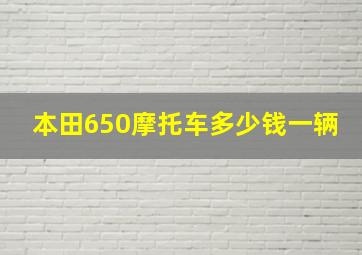 本田650摩托车多少钱一辆